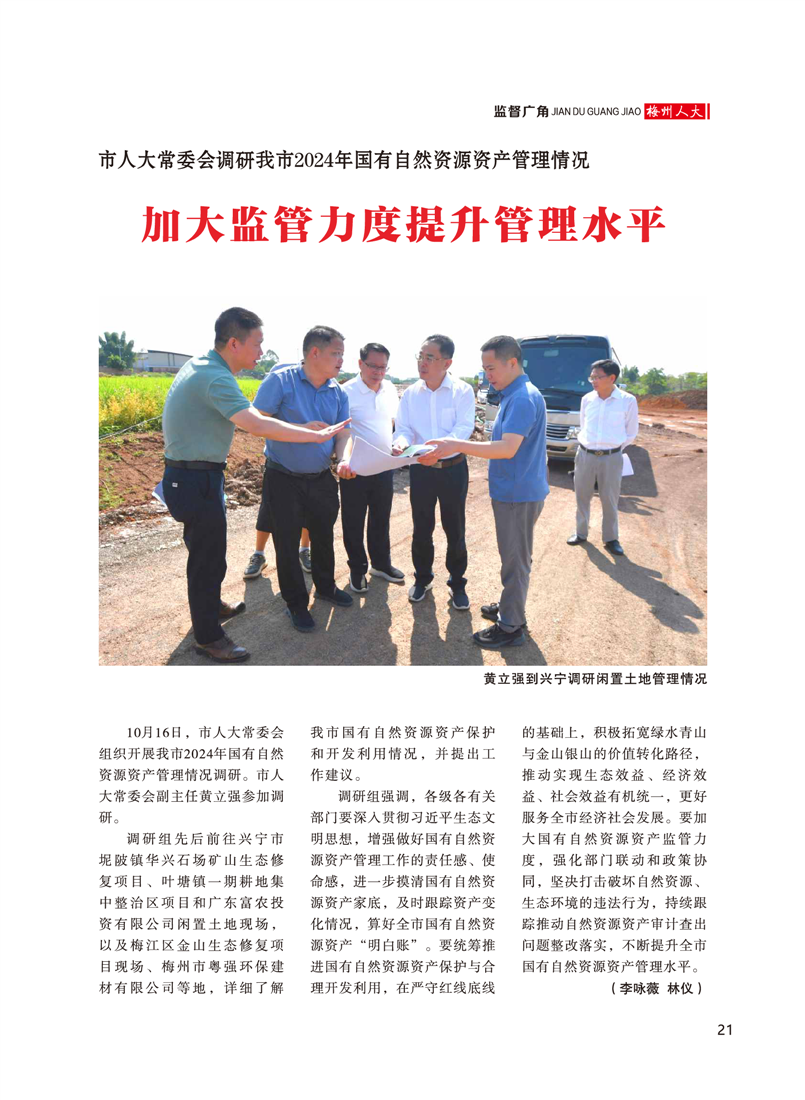 监督广角 JIAN DU GUANG JIAO 梅州人大

市人大常委会调研我市2024年国有自然资源资产管理情况

加大监管力度提升管理水平

黄立强到兴宁调研闲置土地管理情况

10月16日，市人大常委会组织开展我市2024年国有自然资源资产管理情况调研。市人大常委会副主任黄立强参加调研。

调研组先后前往兴宁市坭陂镇华兴石场矿山生态修复项目、叶塘镇一期耕地集中整治区项目和广东富农投资有限公司闲置土地现场，以及梅江区金山生态修复项目现场、梅州市粤强环保建材有限公司等地，详细了解我市国有自然资源资产保护和开发利用情况，并提出工作建议。

调研组强调，各级各有关部门要深入贯彻习近平生态文明思想，增强做好国有自然资源资产管理工作的责任感、使命感，进一步摸清国有自然资源资产家底，及时跟踪资产变化情况，算好全市国有自然资源资产“明白账”。要统筹推进国有自然资源资产保护与合理开发利用，在严守红线底线的基础上，积极拓宽绿水青山与金山银山的价值转化路径，推动实现生态效益、经济效益、社会效益有机统一，更好服务全市经济社会发展。要加大国有自然资源资产监管力度，强化部门联动和政策协同，坚决打击破坏自然资源、生态环境的违法行为，持续跟踪推动自然资源资产审计查出问题整改落实，不断提升全市国有自然资源资产管理水平。

（李咏薇 林仪）

21